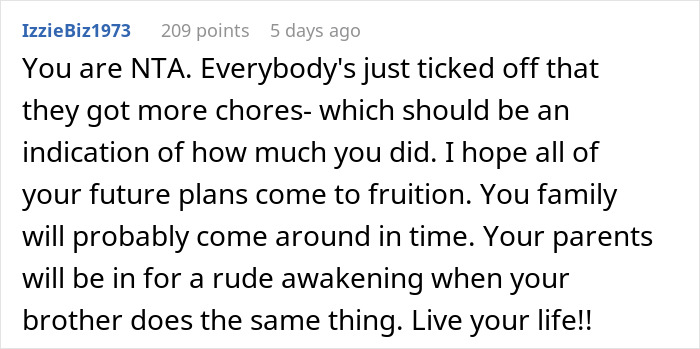 IzzieBiz1973 209 points 5 days ago

You are NTA. Everybody's just ticked off that they got more chores- which should be an indication of how much you did. I hope all of your future plans come to fruition. You family will probably come around in time. Your parents will be in for a rude awakening when your brother does the same thing. Live your life!!